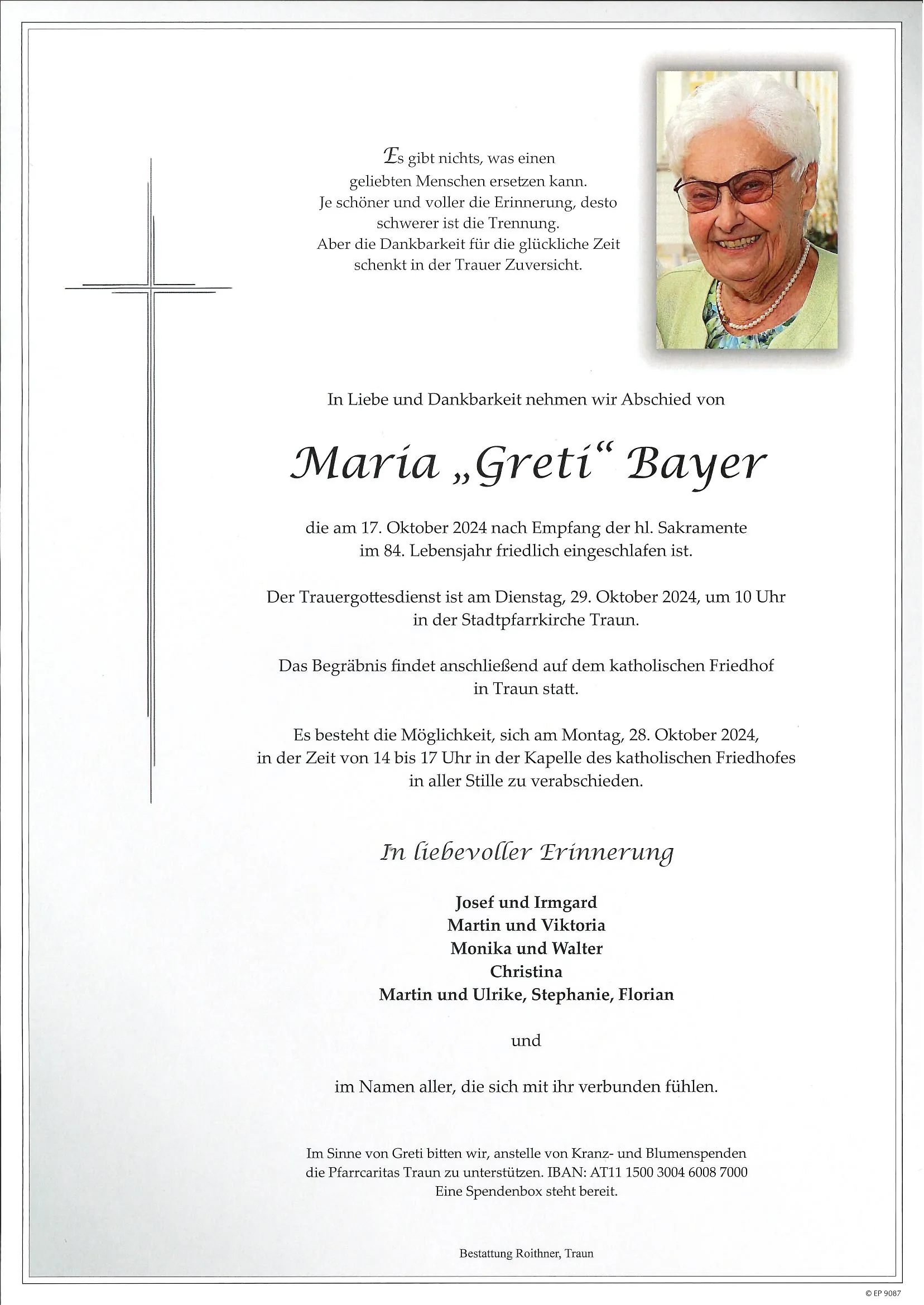 Es gibt nichts, was einen geliebten Menschen ersetzen kann. Je schöner und voller die Erinnerung, desto schwerer ist die Trennung. Aber die Dankbarkeit für die glückliche Zeit schenkt in der Trauer Zuversicht.

In Liebe und Dankbarkeit nehmen wir Abschied von

Maria „Greti“ Bayer

die am 17. Oktober 2024 nach Empfang der hl. Sakramente im 84. Lebensjahr friedlich eingeschlafen ist.

Der Trauergottesdienst ist am Dienstag, 29. Oktober 2024, um 10 Uhr in der Stadtpfarrkirche Traun.

Das Begräbnis findet anschließend auf dem katholischen Friedhof in Traun statt.

Es besteht die Möglichkeit, sich am Montag, 28. Oktober 2024, in der Zeit von 14 bis 17 Uhr in der Kapelle des katholischen Friedhofes in aller Stille zu verabschieden.

In liebevoller Erinnerung

Josef und Irmgard
Martin und Viktoria
Monika und Walter
Christina
Martin und Ulrike, Stephanie, Florian

und

im Namen aller, die sich mit ihr verbunden fühlen.

Im Sinne von Greti bitten wir, anstelle von Kranz- und Blumenspenden die Pfarrcaritas Traun zu unterstützen. IBAN: AT11 1500 3004 6008 7000
Eine Spendenbox steht bereit.

Bestattung Roithner, Traun

© EP 9087